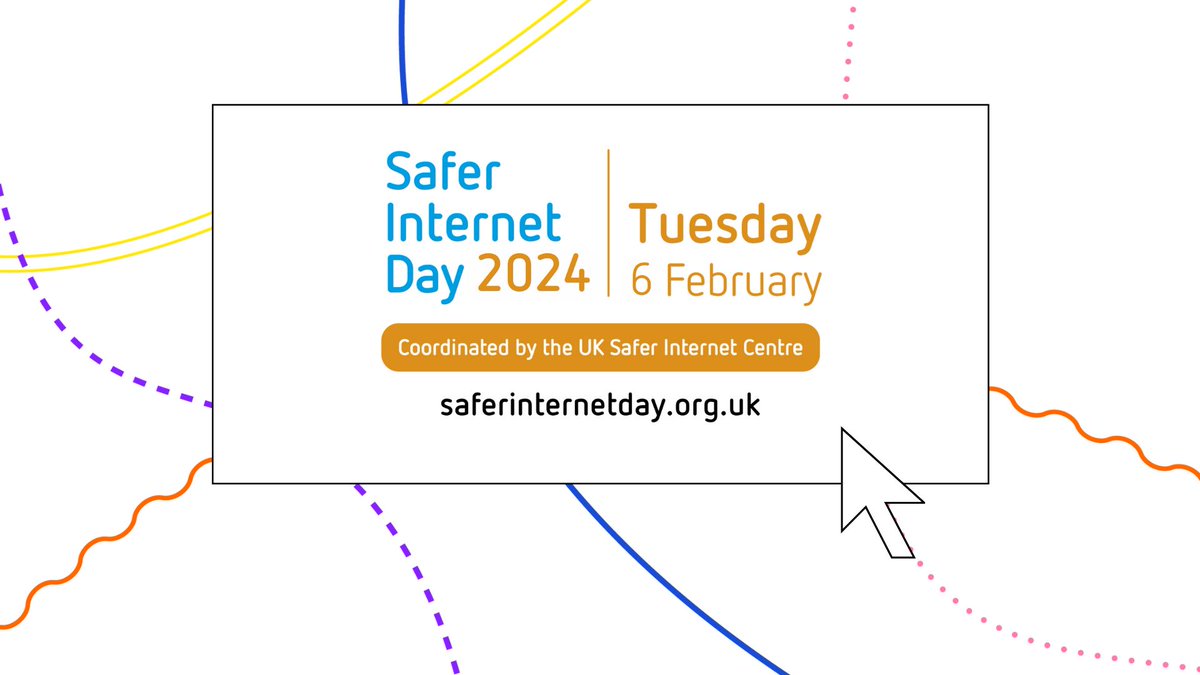 Safer
Internet
Day 2024

Tuesday
6 February

Coordinated by the UK Safer Internet Centre

saferinternetday.org.uk